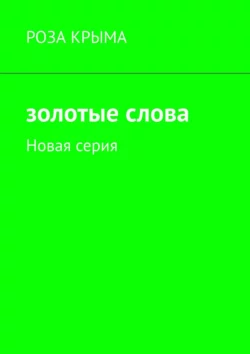 РОЗА КРЫМА

золотые слова

Новая серия